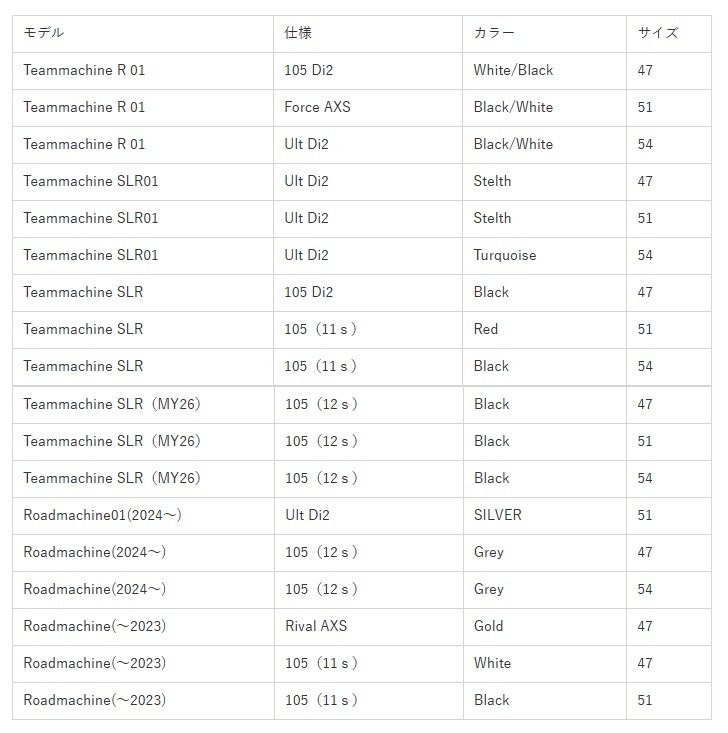 | モデル | 仕様 | カラー | サイズ |
|---|---|---|---|
| Teammachine R 01 | 105 Di2 | White/Black | 47 |
| Teammachine R 01 | Force AXS | Black/White | 51 |
| Teammachine R 01 | Ult Di2 | Black/White | 54 |
| Teammachine SLR01 | Ult Di2 | Stelth | 47 |
| Teammachine SLR01 | Ult Di2 | Stelth | 51 |
| Teammachine SLR01 | Ult Di2 | Turquoise | 54 |
| Teammachine SLR | 105 Di2 | Black | 47 |
| Teammachine SLR | 105（11ｓ） | Red | 51 |
| Teammachine SLR | 105（11ｓ） | Black | 54 |
| Teammachine SLR（MY26） | 105（12ｓ） | Black | 47 |
| Teammachine SLR（MY26） | 105（12ｓ） | Black | 51 |
| Teammachine SLR（MY26） | 105（12ｓ） | Black | 54 |
| Roadmachine01(2024～) | Ult Di2 | SILVER | 51 |
| Roadmachine(2024～) | 105（12ｓ） | Grey | 47 |
| Roadmachine(2024～) | 105（12ｓ） | Grey | 54 |
| Roadmachine(～2023) | Rival AXS | Gold | 47 |
| Roadmachine(～2023) | 105（11ｓ） | White | 47 |
| Roadmachine(～2023) | 105（11ｓ） | Black | 51 |